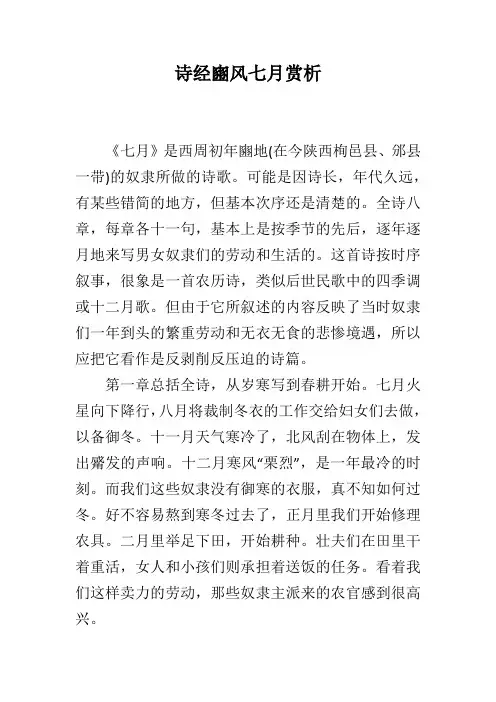 诗经豳风七月赏析

《七月》是西周初年豳地(在今陕西栒邑县、邠县一带)的奴隶所做的诗歌。可能是因诗长，年代久远，有某些错简的地方，但基本次序还是清楚的。全诗八章，每章各十一句，基本上是按季节的先后，逐年逐月地来写男女奴隶们的劳动和生活的。这首诗按时序叙事，很象是一首农历诗，类似后世民歌中的四季调或十二月歌。但由于它所叙述的内容反映了当时奴隶们一年到头的繁重劳动和无衣无食的悲惨境遇，所以应把它看作是反剥削反压迫的诗篇。

第一章总括全诗，从岁寒写到春耕开始。七月火星向下降行，八月将裁制冬衣的工作交给妇女们去做，以备御冬。十一月天气寒冷了，北风刮在物体上，发出觱发的声响。十二月寒风“栗烈”，是一年最冷的时刻。而我们这些奴隶没有御寒的衣服，真不知如何过冬。好不容易熬到寒冬过去了，正月里我们开始修理农具。二月里举足下田，开始耕种。壮夫们在田里干着重活，女人和小孩们则承担着送饭的任务。看着我们这样卖力的劳动，那些奴隶主派来的农官感到很高兴。